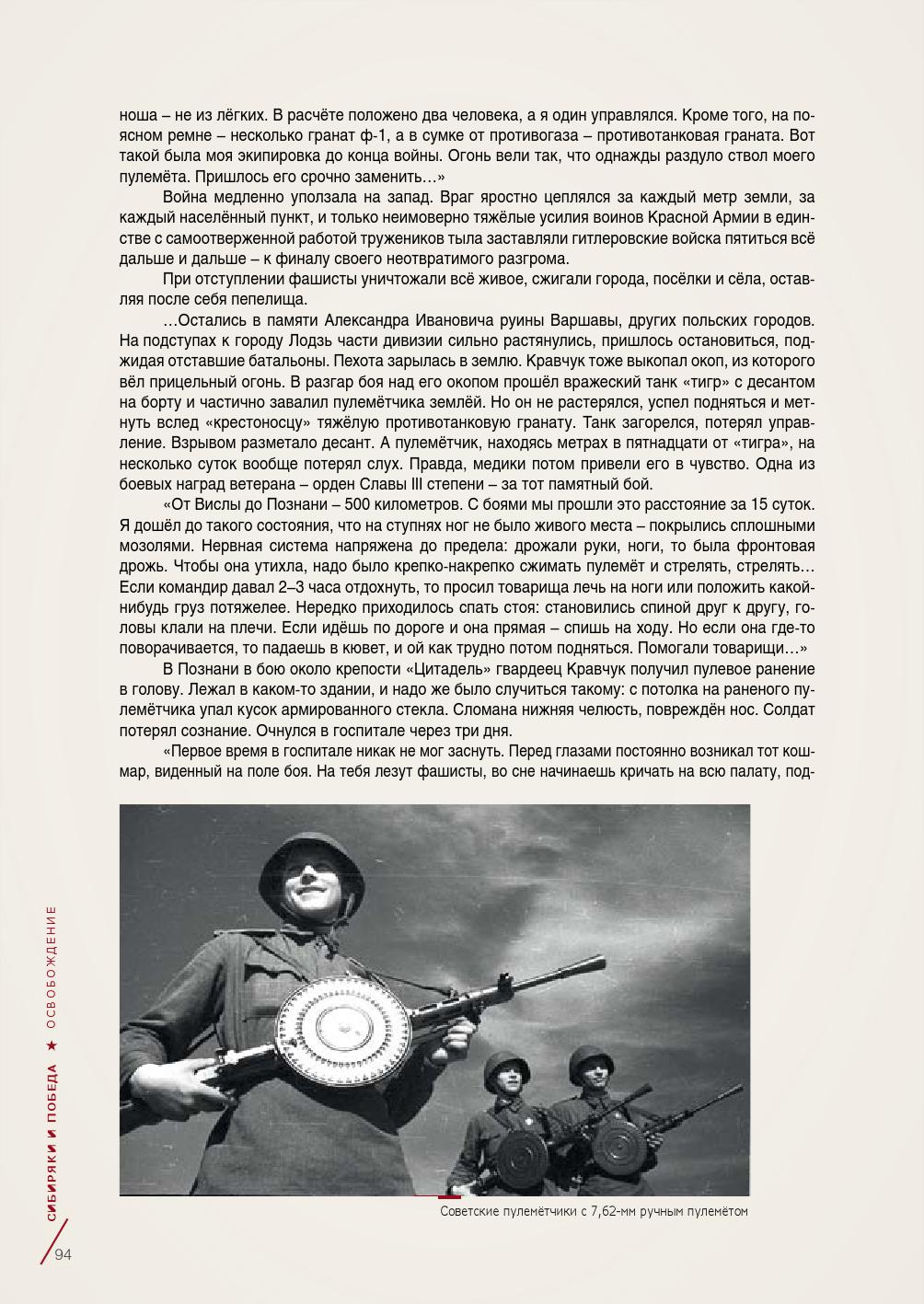 ноша – не из лёгких. В расчёте положено два человека, а я один управлялся. Кроме того, на поясном ремне – несколько гранат ф-1, а в сумке от противогаза – противотанковая граната. Вот такой была моя экипировка до конца войны. Огонь вели так, что однажды раздуло ствол моего пулемёта. Пришлось его срочно заменить…»

Война медленно уползала на запад. Враг яростно цеплялся за каждый метр земли, за каждый населённый пункт, и только неимоверно тяжёлые усилия воинов Красной Армии в единстве с самоотверженной работой тружеников тыла заставляли гитлеровские войска пятиться всё дальше и дальше – к финалу своего неотвратимого разгрома.

При отступлении фашисты уничтожали всё живое, сжигали города, посёлки и сёла, оставляя после себя пепелища.

…Остались в памяти Александра Ивановича руины Варшавы, других польских городов. На подступах к городу Лодзь части дивизии сильно растянулись, пришлось остановиться, поджидая отставшие батальоны. Пехота зарылась в землю. Кравчук тоже выкопал окоп, из которого вёл прицельный огонь. В разгар боя над его окопом прошёл вражеский танк «тигр» с десантом на борту и частично завалил пулемётчика землёй. Но он не растерялся, успел подняться и метнуть вслед «крестоносцу» тяжёлую противотанковую гранату. Танк загорелся, потерял управление. Взрывом разметало десант. А пулемётчик, находясь метрах в пятнадцати от «тигра», на несколько суток вообще потерял слух. Правда, медики потом привели его в чувство. Одна из боевых наград ветерана – орден Славы III степени – за тот памятный бой.

«От Вислы до Познани – 500 километров. С боями мы прошли это расстояние за 15 суток. Я дошёл до такого состояния, что на ступнях ног не было живого места – покрылись сплошными мозолями. Нервная система напряжена до предела: дрожали руки, ноги, то была фронтовая дрожь. Чтобы она утихла, надо было крепко-накрепко сжимать пулемёт и стрелять, стрелять… Если командир давал 2–3 часа отдохнуть, то просил товарища лечь на ноги или положить какой-нибудь груз потяжелее. Нередко приходилось спать стоя: становились спиной друг к другу, головы клали на плечи. Если идёшь по дороге и она прямая – спишь на ходу. Но если она где-то поворачивается, то падаешь в кювет, и ой как трудно потом подняться. Помогали товарищи…»

В Познани в бою около крепости «Цитадель» гвардеец Кравчук получил пулевое ранение в голову. Лежал в каком-то здании, и надо же было случиться такому: с потолка на раненого пулемётчика упал кусок армированного стекла. Сломана нижняя челюсть, повреждён нос. Солдат потерял сознание. Очнулся в госпитале через три дня.

«Первое время в госпитале никак не мог заснуть. Перед глазами постоянно возникал тот кошмар, виденный на поле боя. На тебя лезут фашисты, во сне начинаешь кричать на всю палату, под-

Советские пулемётчики с 7,62-мм ручным пулемётом

СИБИРЯКИ И ПОБЕДА ★ ОСВОБОЖДЕНИЕ

94